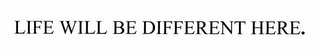 LIFE WILL BE DIFFERENT HERE.